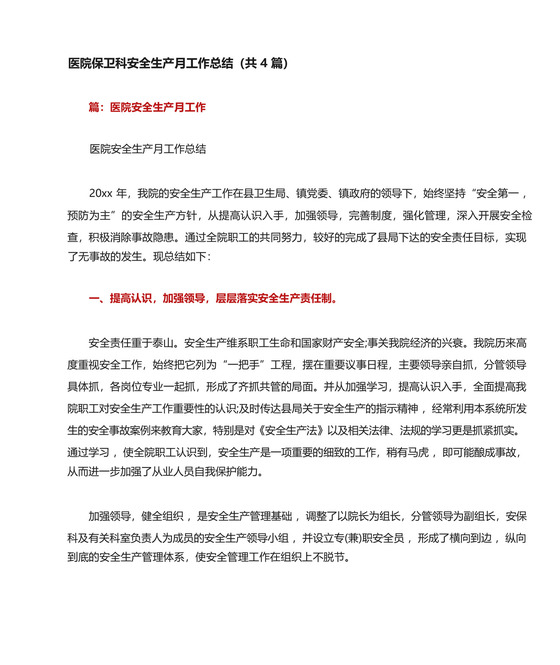 医院保卫科安全生产月工作总结（共 4 篇）

篇：医院安全生产月工作

医院安全生产月工作总结

20xx 年，我院的安全生产工作在县卫生局、镇党委、镇政府的领导下，始终坚持“安全第一，预防为主”的安全生产方针，从提高认识入手，加强领导，完善制度，强化管理，深入开展安全检查，积极消除事故隐患。通过全院职工的共同努力，较好的完成了县局下达的安全责任目标，实现了无事故的发生。现总结如下：

一、提高认识，加强领导，层层落实安全生产责任制。

安全责任重于泰山。安全生产维系职工生命和国家财产安全;事关我院经济的兴衰。我院历来高度重视安全工作，始终把它列为“一把手”工程，摆在重要议事日程，主要领导亲自抓，分管领导具体抓，各岗位专业一起抓，形成了齐抓共管的局面。并从加强学习，提高认识入手，全面提高我院职工对安全生产工作重要性的认识;及时传达县局关于安全生产的指示精神，经常利用本系统所发生的安全事故案例来教育大家，特别是对《安全生产法》以及相关法律、法规的学习更是抓紧抓实。通过学习，使全院职工认识到，安全生产是一项重要的细致的工作，稍有马虎，即可能酿成事故，从而进一步加强了从业人员自我保护能力。

加强领导，健全组织，是安全生产管理基础，调整了以院长为组长，分管领导为副组长，安保科及有关科室负责人为成员的安全生产领导小组，并设立专(兼)职安全员，形成了横向到边，纵向到底的安全生产管理体系，使安全管理工作在组织上不脱节。